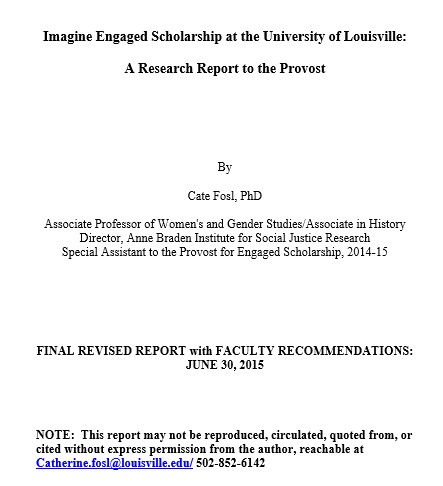 Imagine Engaged Scholarship at the University of Louisville:

A Research Report to the Provost

By

Cate Fosl, PhD

Associate Professor of Women's and Gender Studies/Associate in History
Director, Anne Braden Institute for Social Justice Research
Special Assistant to the Provost for Engaged Scholarship, 2014-15

FINAL REVISED REPORT with FACULTY RECOMMENDATIONS:
JUNE 30, 2015

NOTE: This report may not be reproduced, circulated, quoted from, or cited without express permission from the author, reachable at Catherine.fosl@louisville.edu/ 502-852-6142